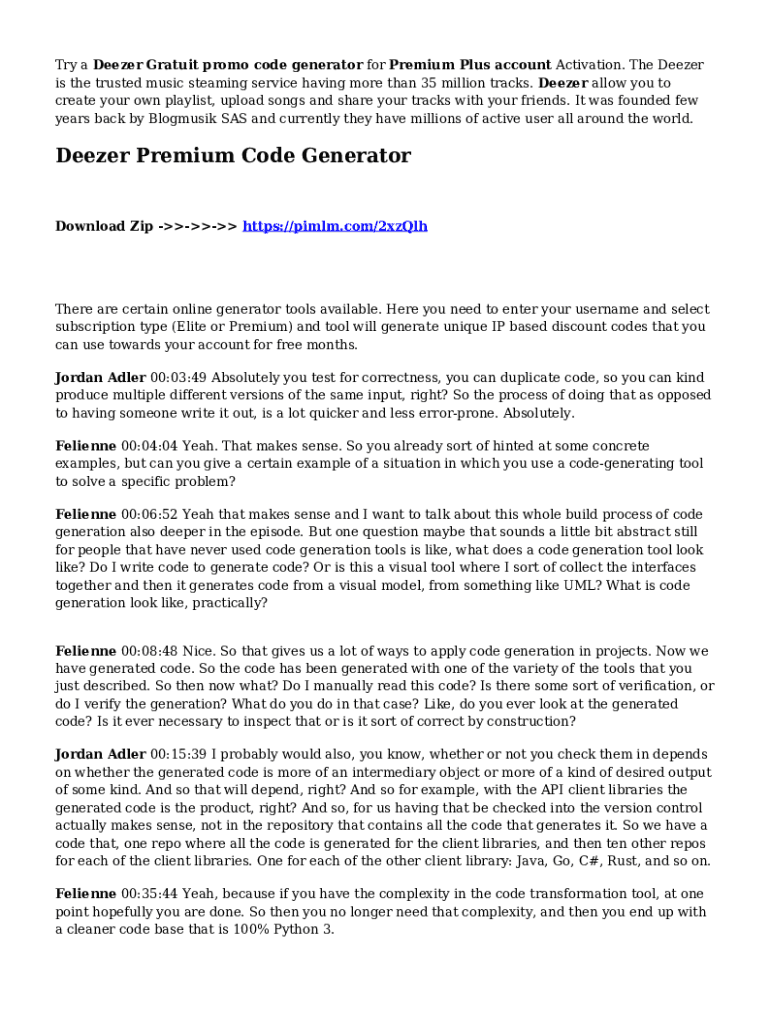 Try a Deezer Gratuit promo code generator for Premium Plus account Activation. The Deezer is the trusted music steaming service having more than 35 million tracks. Deezer allow you to create your own playlist, upload songs and share your tracks with your friends. It was founded few years back by Blogmusik SAS and currently they have millions of active user all around the world.

Deezer Premium Code Generator

Download Zip ->>->>->> https://pimlm.com/2xzQlh

There are certain online generator tools available. Here you need to enter your username and select subscription type (Elite or Premium) and tool will generate unique IP based discount codes that you can use towards your account for free months.

Jordan Adler 00:03:49 Absolutely you test for correctness, you can duplicate code, so you can kind produce multiple different versions of the same input, right? So the process of doing that as opposed to having someone write it out, is a lot quicker and less error-prone. Absolutely.

Felienne 00:04:04 Yeah. That makes sense. So you already sort of hinted at some concrete examples, but can you give a certain example of a situation in which you use a code-generating tool to solve a specific problem?

Felienne 00:06:52 Yeah that makes sense and I want to talk about this whole build process of code generation also deeper in the episode. But one question maybe that sounds a little bit abstract still for people that have never used code generation tools is like, what does a code generation tool look like? Do I write code to generate code? Or is this a visual tool where I sort of collect the interfaces together and then it generates code from a visual model, from something like UML? What is code generation look like, practically?

Felienne 00:08:48 Nice. So that gives us a lot of ways to apply code generation in projects. Now we have generated code. So the code has been generated with one of the variety of the tools that you just described. So then now what? Do I manually read this code? Is there some sort of verification, or do I verify the generation? What do you do in that case? Like, do you ever look at the generated code? Is it ever necessary to inspect that or is it sort of correct by construction?

Jordan Adler 00:15:39 I probably would also, you know, whether or not you check them in depends on whether the generated code is more of an intermediary object or more of a kind of desired output of some kind. And so that will depend, right? And so for example, with the API client libraries the generated code is the product, right? And so, for us having that be checked into the version control actually makes sense, not in the repository that contains all the code that generates it. So we have a code that, one repo where all the code is generated for the client libraries, and then ten other repos for each of the client libraries. One for each of the other client library: Java, Go, C#, Rust, and so on.

Felienne 00:35:44 Yeah, because if you have the complexity in the code transformation tool, at one point hopefully you are done. So then you no longer need that complexity, and then you end up with a cleaner code base that is 100% Python 3.